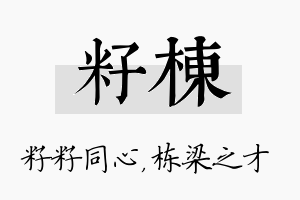 籽棟

籽籽同心，栋梁之才